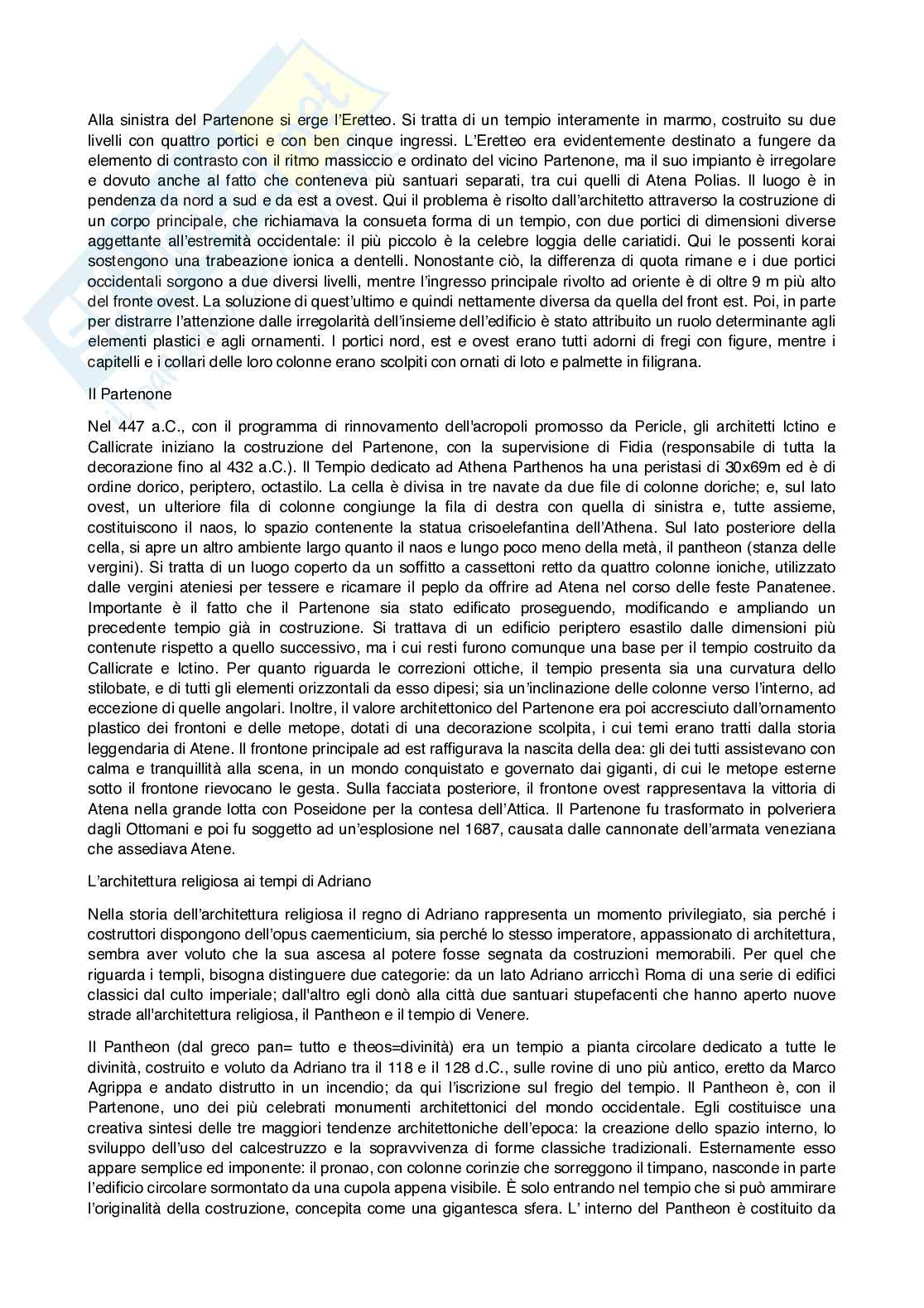 Alla sinistra del Partenone si erge l'Eretteo. Si tratta di un tempio interamente in marmo, costruito su due livelli con quattro portici e con ben cinque ingressi. L'Eretteo era evidentemente destinato a fungere da elemento di contrasto con il ritmo massiccio e ordinato del vicino Partenone, ma il suo impianto è irregolare e dovuto anche al fatto che conteneva più santuari separati, tra cui quelli di Atena Polias. Il luogo è in pendenza da nord a sud e da est a ovest. Qui il problema è risolto dall'architetto attraverso la costruzione di un corpo principale, che richiamava la consueta forma di un tempio, con due portici di dimensioni diverse aggettante all'estremità occidentale: il più piccolo è la celebre loggia delle cariatidi. Qui le possenti korai sostengono una trabeazione ionica a dentelli. Nonostante ciò, la differenza di quota rimane e i due portici occidentali sorgono a due diversi livelli, mentre l'ingresso principale rivolto ad oriente è di oltre 9 m più alto del fronte ovest. La soluzione di quest'ultimo e quindi nettamente diversa da quella del front est. Poi, in parte per distrarre l'attenzione dalle irregolarità dell'insieme dell'edificio è stato attribuito un ruolo determinante agli elementi plastici e agli ornamenti. I portici nord, est e ovest erano tutti adorni di fregi con figure, mentre i capitelli e i collari delle loro colonne erano scolpiti con ornati di loto e palmette in filigrana.

Il Partenone

Nel 447 a.C., con il programma di rinnovamento dell'acropoli promosso da Pericle, gli architetti Ictino e Callicrate iniziano la costruzione del Partenone, con la supervisione di Fidia (responsabile di tutta la decorazione fino al 432 a.C.). Il Tempio dedicato ad Athena Parthenos ha una peristasi di 30x69m ed è di ordine dorico, periptero, octastilo. La cella è divisa in tre navate da due file di colonne doriche; e, sul lato ovest, un ulteriore fila di colonne congiunge la fila di destra con quella di sinistra e, tutte assieme, costituiscono il naos, lo spazio contenente la statua crisoelefantina dell'Athena. Sul lato posteriore della cella, si apre un altro ambiente largo quanto il naos e lungo poco meno della metà, il pantheon (stanza delle vergini). Si tratta di un luogo coperto da un soffitto a cassettoni retto da quattro colonne ioniche, utilizzato dalle vergini ateniesi per tessere e ricamare il peplo da offrire ad Atena nel corso delle feste Panatenee. Importante è il fatto che il Partenone sia stato edificato proseguendo, modificando e ampliando un precedente tempio già in costruzione. Si trattava di un edificio periptero esastilo dalle dimensioni più contenute rispetto a quello successivo, ma i cui resti furono comunque una base per il tempio costruito da Callicrate e Ictino. Per quanto riguarda le correzioni ottiche, il tempio presenta sia una curvatura dello stilobate, e di tutti gli elementi orizzontali da esso dipesi; sia un'inclinazione delle colonne verso l'interno, ad eccezione di quelle angolari. Inoltre, il valore architettonico del Partenone era poi accresciuto dall'ornamento plastico dei frontoni e delle metope, dotati di una decorazione scolpita, i cui temi erano tratti dalla storia leggendaria di Atene. Il frontone principale ad est raffigurava la nascita della dea: gli dei tutti assistevano con calma e tranquillità alla scena, in un mondo conquistato e governato dai giganti, di cui le metope esterne sotto il frontone rievocano le gesta. Sulla facciata posteriore, il frontone ovest rappresentava la vittoria di Atena nella grande lotta con Poseidone per la contesa dell'Attica. Il Partenone fu trasformato in polveriera dagli Ottomani e poi fu soggetto ad un'esplosione nel 1687, causata dalle cannonate dell'armata veneziana che assediava Atene.

L'architettura religiosa ai tempi di Adriano

Nella storia dell'architettura religiosa il regno di Adriano rappresenta un momento privilegiato, sia perché i costruttori dispongono dell'opus caementicium, sia perché lo stesso imperatore, appassionato di architettura, sembra aver voluto che la sua ascesa al potere fosse segnata da costruzioni memorabili. Per quel che riguarda i templi, bisogna distinguere due categorie: da un lato Adriano arricchì Roma di una serie di edifici classici dal culto imperiale; dall'altro egli donò alla città due santuari stupefacenti che hanno aperto nuove strade all'architettura religiosa, il Pantheon e il tempio di Venere.

Il Pantheon (dal greco pan= tutto e theos=divinità) era un tempio a pianta circolare dedicato a tutte le divinità, costruito e voluto da Adriano tra il 118 e il 128 d.C., sulle rovine di uno più antico, eretto da Marco Agrippa e andato distrutto in un incendio; da qui l'iscrizione sul fregio del tempio. Il Pantheon è, con il Partenone, uno dei più celebrati monumenti architettonici del mondo occidentale. Egli costituisce una creativa sintesi delle tre maggiori tendenze architettoniche dell'epoca: la creazione dello spazio interno, lo sviluppo dell'uso del calcestruzzo e la sopravvivenza di forme classiche tradizionali. Esternamente esso appare semplice ed imponente: il pronao, con colonne corinzie che sorreggono il timpano, nasconde in parte l'edificio circolare sormontato da una cupola appena visibile. È solo entrando nel tempio che si può ammirare l'originalità della costruzione, concepita come una gigantesca sfera. L' interno del Pantheon è costituito da